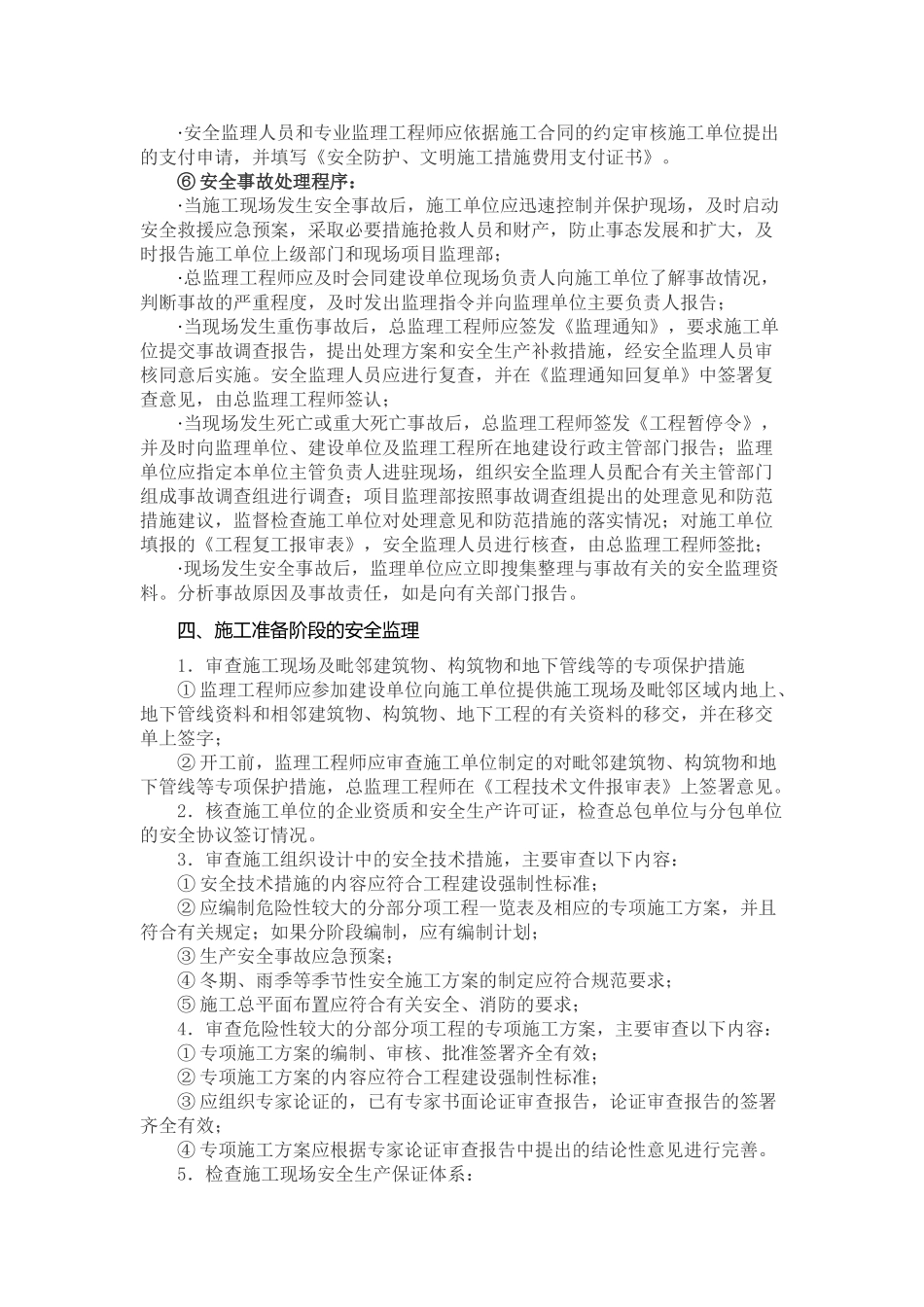 ·安全监理人员和专业监理工程师应依据施工合同的约定审核施工单位提出的支付申请，并填写《安全防护、文明施工措施费用支付证书》。

⑥ 安全事故处理程序：

·当施工现场发生安全事故后，施工单位应迅速控制并保护现场，及时启动安全救援应急预案，采取必要措施抢救人员和财产，防止事态发展和扩大，及时报告施工单位上级部门和现场项目监理部；

·总监理工程师应及时会同建设单位现场负责人向施工单位了解事故情况，判断事故的严重程度，及时发出监理指令并向监理单位主要负责人报告；

·当现场发生重伤事故后，总监理工程师应签发《监理通知》，要求施工单位提交事故调查报告，提出处理方案和安全生产补救措施，经安全监理人员审核同意后实施。安全监理人员应进行复查，并在《监理通知回复单》中签署复查意见，由总监理工程师签认；

·当现场发生死亡或重大死亡事故后，总监理工程师签发《工程暂停令》，并及时向监理单位、建设单位及监理工程所在地建设行政主管部门报告；监理单位应指定本单位主管负责人进驻现场，组织安全监理人员配合有关主管部门组成事故调查组进行调查；项目监理部按照事故调查组提出的处理意见和防范措施建议，监督检查施工单位对处理意见和防范措施的落实情况；对施工单位填报的《工程复工报审表》，安全监理人员进行核查，由总监理工程师签批；

·现场发生安全事故后，监理单位应立即搜集整理与事故有关的安全监理资料。分析事故原因及事故责任，如是向有关部门报告。

四、施工准备阶段的安全监理

1．审查施工现场及毗邻建筑物、构筑物和地下管线等的专项保护措施

① 监理工程师应参加建设单位向施工单位提供施工现场及毗邻区域内地上、地下管线资料和相邻建筑物、构筑物、地下工程的有关资料的移交，并在移交单上签字；

② 开工前，监理工程师应审查施工单位制定的对毗邻建筑物、构筑物和地下管线等专项保护措施，总监理工程师在《工程技术文件报审表》上签署意见。

2．核查施工单位的企业资质和安全生产许可证，检查总包单位与分包单位的安全协议签订情况。

3．审查施工组织设计中的安全技术措施，主要审查以下内容：

① 安全技术措施的内容应符合工程建设强制性标准；

② 应编制危险性较大的分部分项工程一览表及相应的专项施工方案，并且符合有关规定；如果分阶段编制，应有编制计划；

③ 生产安全事故应急预案；

④ 冬期、雨季等季节性安全施工方案的制定应符合规范要求；

⑤ 施工总平面布置应符合有关安全、消防的要求；

4．审查危险性较大的分部分项工程的专项施工方案，主要审查以下内容：

① 专项施工方案的编制、审核、批准签署齐全有效；

② 专项施工方案的内容应符合工程建设强制性标准；

③ 应组织专家论证的，已有专家书面论证审查报告，论证审查报告的签署齐全有效；

④ 专项施工方案应根据专家论证审查报告中提出的结论性意见进行完善。

5．检查施工现场安全生产保证体系：